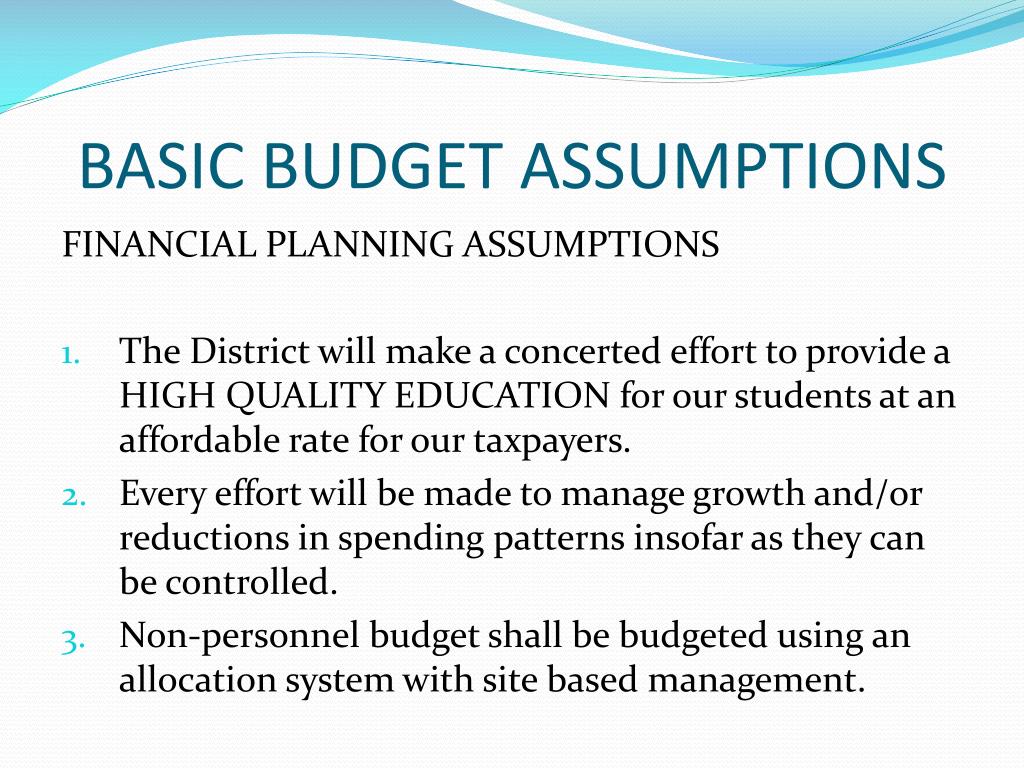 BASIC BUDGET ASSUMPTIONS

FINANCIAL PLANNING ASSUMPTIONS

1. The District will make a concerted effort to provide a HIGH QUALITY EDUCATION for our students at an affordable rate for our taxpayers.
2. Every effort will be made to manage growth and/or reductions in spending patterns insofar as they can be controlled.
3. Non-personnel budget shall be budgeted using an allocation system with site based management.